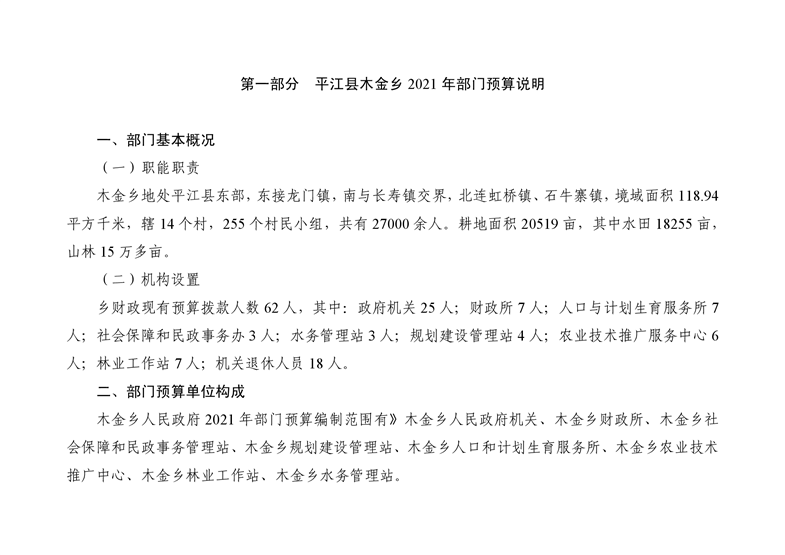 第一部分　平江县木金乡 2021 年部门预算说明

一、部门基本概况

（一）职能职责

木金乡地处平江县东部，东接龙门镇，南与长寿镇交界，北连虹桥镇、石牛寨镇，境域面积 118.94 平方千米，辖 14 个村，255 个村民小组，共有 27000 余人。耕地面积 20519 亩，其中水田 18255 亩，山林 15 万多亩。

（二）机构设置

乡财政现有预算拨款人数 62 人，其中：政府机关 25 人；财政所 7 人；人口与计划生育服务所 7 人；社会保障和民政事务办 3 人；水务管理站 3 人；规划建设管理站 4 人；农业技术推广服务中心 6 人；林业工作站 7 人；机关退休人员 18 人。

二、部门预算单位构成

木金乡人民政府 2021 年部门预算编制范围有》木金乡人民政府机关、木金乡财政所、木金乡社会保障和民政事务管理站、木金乡规划建设管理站、木金乡人口和计划生育服务所、木金乡农业技术推广中心、木金乡林业工作站、木金乡水务管理站。